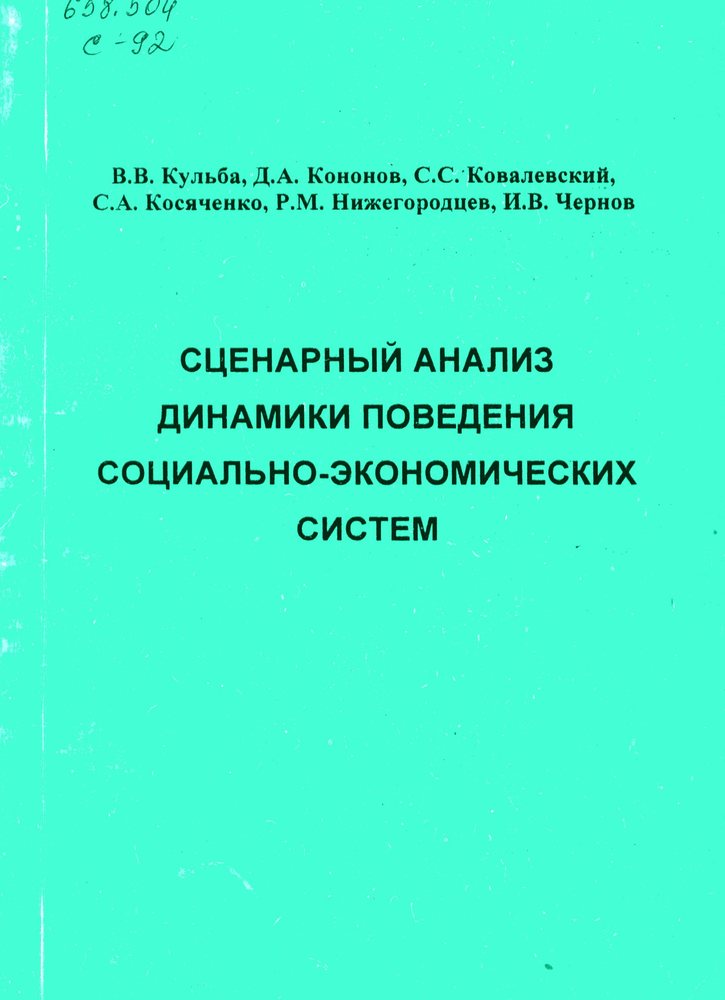 658.504
С-92

В.В. Кульба, Д.А. Кононов, С.С. Ковалевский, С.А. Косяченко, Р.М. Нижегородцев, И.В. Чернов

СЦЕНАРНЫЙ АНАЛИЗ ДИНАМИКИ ПОВЕДЕНИЯ СОЦИАЛЬНО-ЭКОНОМИЧЕСКИХ СИСТЕМ